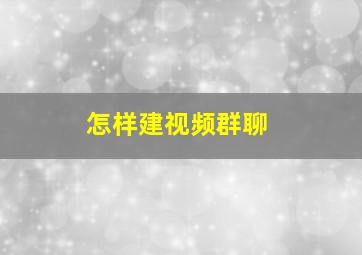 怎样建视频群聊